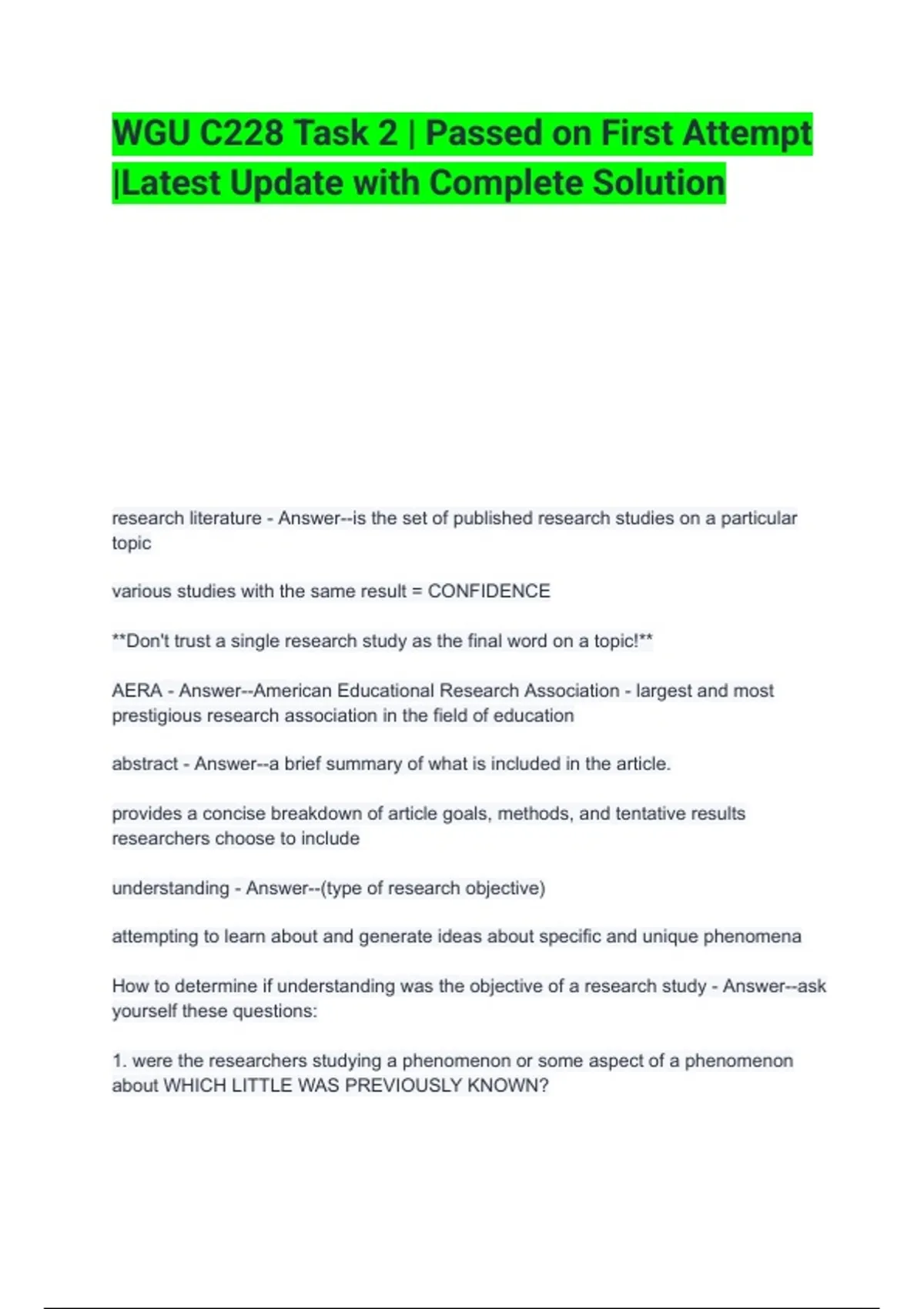 WGU C228 Task 2 | Passed on First Attempt |Latest Update with Complete Solution

research literature - Answer--is the set of published research studies on a particular topic

various studies with the same result = CONFIDENCE

**Don't trust a single research study as the final word on a topic!**

AERA - Answer--American Educational Research Association - largest and most prestigious research association in the field of education

abstract - Answer--a brief summary of what is included in the article.

provides a concise breakdown of article goals, methods, and tentative results researchers choose to include

understanding - Answer--(type of research objective)

attempting to learn about and generate ideas about specific and unique phenomena

How to determine if understanding was the objective of a research study - Answer--ask yourself these questions:

1. were the researchers studying a phenomenon or some aspect of a phenomenon about WHICH LITTLE WAS PREVIOUSLY KNOWN?